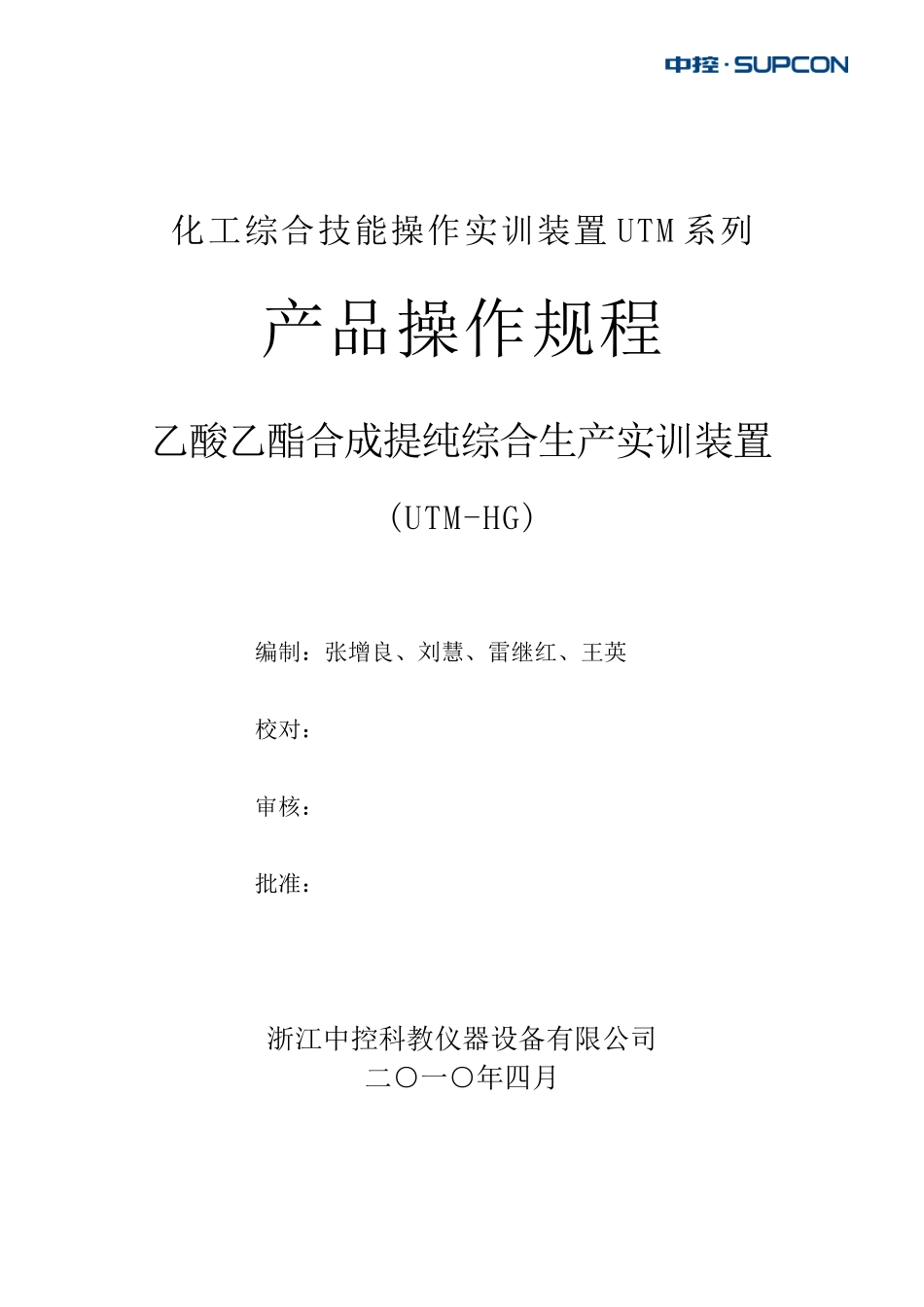 中控·SUPCON

化工综合技能操作实训装置UTM系列

产品操作规程

乙酸乙酯合成提纯综合生产实训装置

(UTM-HG)

编制：张增良、刘慧、雷继红、王英

校对：

审核：

批准：

浙江中控科教仪器设备有限公司
二〇一〇年四月